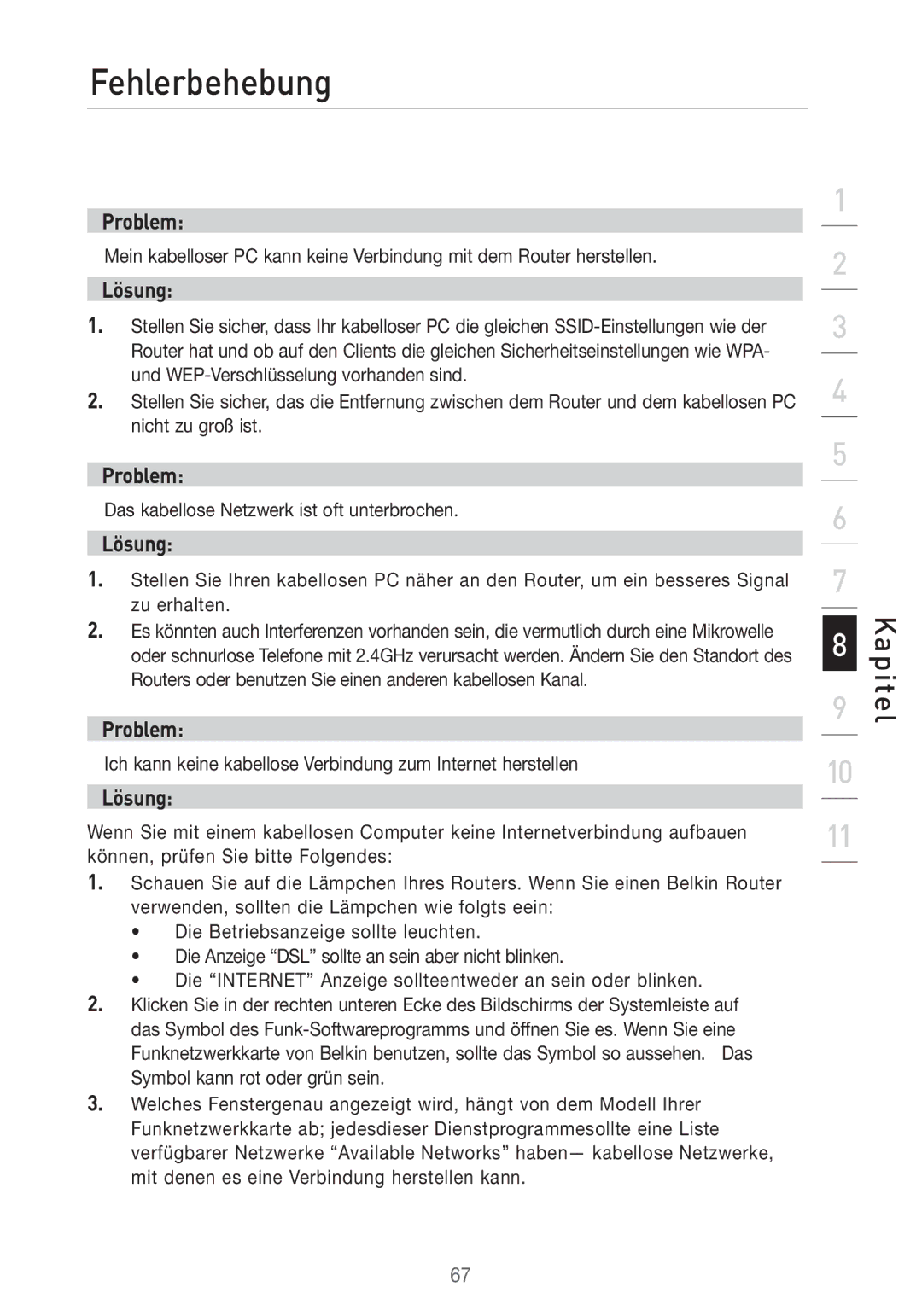 Fehlerbehebung

Problem:

Mein kabelloser PC kann keine Verbindung mit dem Router herstellen.

Lösung:

1. Stellen Sie sicher, dass Ihr kabelloser PC die gleichen SSID-Einstellungen wie der Router hat und ob auf den Clients die gleichen Sicherheitseinstellungen wie WPA- und WEP-Verschlüsselung vorhanden sind.
2. Stellen Sie sicher, das die Entfernung zwischen dem Router und dem kabellosen PC nicht zu groß ist.

Problem:

Das kabellose Netzwerk ist oft unterbrochen.

Lösung:

1. Stellen Sie Ihren kabellosen PC näher an den Router, um ein besseres Signal zu erhalten.
2. Es könnten auch Interferenzen vorhanden sein, die vermutlich durch eine Mikrowelle oder schnurlose Telefone mit 2.4GHz verursacht werden. Ändern Sie den Standort des Routers oder benutzen Sie einen anderen kabellosen Kanal.

Problem:

Ich kann keine kabellose Verbindung zum Internet herstellen

Lösung:

Wenn Sie mit einem kabellosen Computer keine Internetverbindung aufbauen können, prüfen Sie bitte Folgendes:
1. Schauen Sie auf die Lämpchen Ihres Routers. Wenn Sie einen Belkin Router verwenden, sollten die Lämpchen wie folgts eein:
• Die Betriebsanzeige sollte leuchten.
• Die Anzeige “DSL” sollte an sein aber nicht blinken.
• Die “INTERNET” Anzeige sollteentweder an sein oder blinken.
2. Klicken Sie in der rechten unteren Ecke des Bildschirms der Systemleiste auf das Symbol des Funk-Softwareprogramms und öffnen Sie es. Wenn Sie eine Funknetzwerkkarte von Belkin benutzen, sollte das Symbol so aussehen. Das Symbol kann rot oder grün sein.
3. Welches Fenstergenau angezeigt wird, hängt von dem Modell Ihrer Funknetzwerkkarte ab; jedesdieser Dienstprogrammesollte eine Liste verfügbarer Netzwerke “Available Networks” haben— kabellose Netzwerke, mit denen es eine Verbindung herstellen kann.

1
2
3
4
5
6
7
8
9
10
11
Kapitel

67